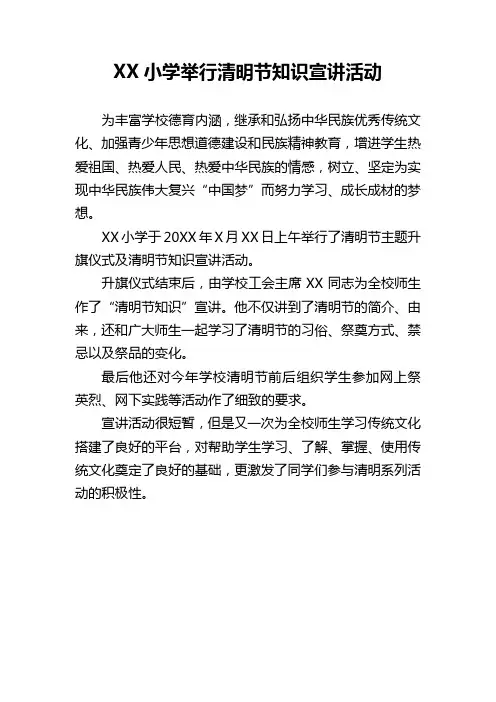 XX 小学举行清明节知识宣讲活动

为丰富学校德育内涵，继承和弘扬中华民族优秀传统文化、加强青少年思想道德建设和民族精神教育，增进学生热爱祖国、热爱人民、热爱中华民族的情感，树立、坚定为实现中华民族伟大复兴“中国梦”而努力学习、成长成材的梦想。

XX 小学于 20XX 年 X 月 XX 日上午举行了清明节主题升旗仪式及清明节知识宣讲活动。

升旗仪式结束后，由学校工会主席 XX 同志为全校师生作了“清明节知识”宣讲。他不仅讲到了清明节的简介、由来，还和广大师生一起学习了清明节的习俗、祭奠方式、禁忌以及祭品的变化。

最后他还对今年学校清明节前后组织学生参加网上祭英烈、网下实践等活动作了细致的要求。

宣讲活动很短暂，但是又一次为全校师生学习传统文化搭建了良好的平台，对帮助学生学习、了解、掌握、使用传统文化奠定了良好的基础，更激发了同学们参与清明系列活动的积极性。